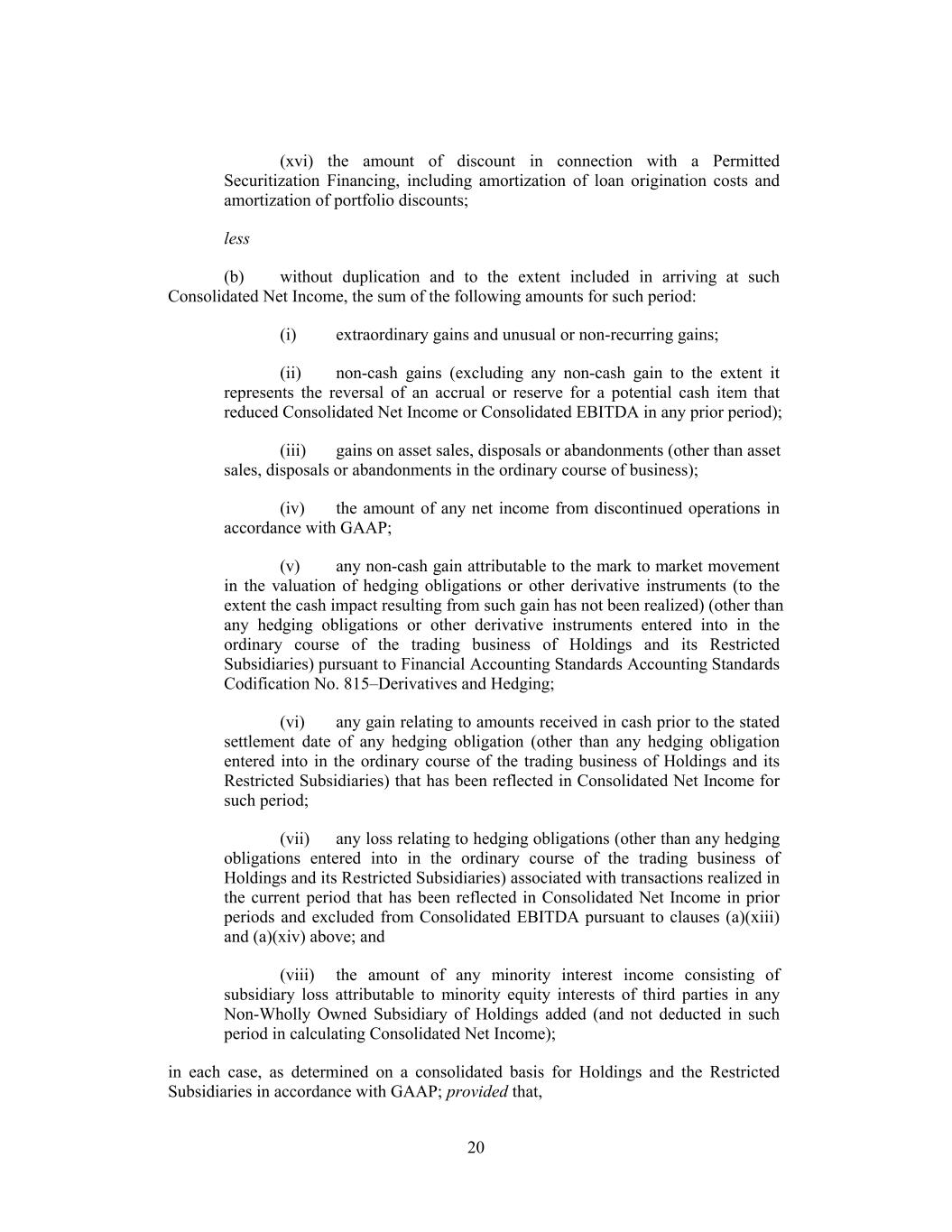 (xvi) the amount of discount in connection with a Permitted Securitization Financing, including amortization of loan origination costs and amortization of portfolio discounts;

less

(b) without duplication and to the extent included in arriving at such Consolidated Net Income, the sum of the following amounts for such period:

(i) extraordinary gains and unusual or non-recurring gains;

(ii) non-cash gains (excluding any non-cash gain to the extent it represents the reversal of an accrual or reserve for a potential cash item that reduced Consolidated Net Income or Consolidated EBITDA in any prior period);

(iii) gains on asset sales, disposals or abandonments (other than asset sales, disposals or abandonments in the ordinary course of business);

(iv) the amount of any net income from discontinued operations in accordance with GAAP;

(v) any non-cash gain attributable to the mark to market movement in the valuation of hedging obligations or other derivative instruments (to the extent the cash impact resulting from such gain has not been realized) (other than any hedging obligations or other derivative instruments entered into in the ordinary course of the trading business of Holdings and its Restricted Subsidiaries) pursuant to Financial Accounting Standards Accounting Standards Codification No. 815–Derivatives and Hedging;

(vi) any gain relating to amounts received in cash prior to the stated settlement date of any hedging obligation (other than any hedging obligation entered into in the ordinary course of the trading business of Holdings and its Restricted Subsidiaries) that has been reflected in Consolidated Net Income for such period;

(vii) any loss relating to hedging obligations (other than any hedging obligations entered into in the ordinary course of the trading business of Holdings and its Restricted Subsidiaries) associated with transactions realized in the current period that has been reflected in Consolidated Net Income in prior periods and excluded from Consolidated EBITDA pursuant to clauses (a)(xiii) and (a)(xiv) above; and

(viii) the amount of any minority interest income consisting of subsidiary loss attributable to minority equity interests of third parties in any Non-Wholly Owned Subsidiary of Holdings added (and not deducted in such period in calculating Consolidated Net Income);

in each case, as determined on a consolidated basis for Holdings and the Restricted Subsidiaries in accordance with GAAP; provided that,

20